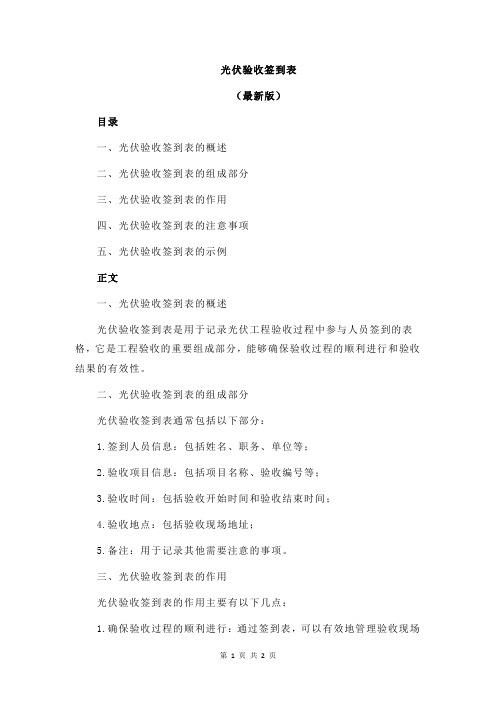 光伏验收签到表

（最新版）

目录

一、光伏验收签到表的概述

二、光伏验收签到表的组成部分

三、光伏验收签到表的作用

四、光伏验收签到表的注意事项

五、光伏验收签到表的示例

正文

一、光伏验收签到表的概述

光伏验收签到表是用于记录光伏工程验收过程中参与人员签到的表格，它是工程验收的重要组成部分，能够确保验收过程的顺利进行和验收结果的有效性。

二、光伏验收签到表的组成部分

光伏验收签到表通常包括以下部分：

1.签到人员信息：包括姓名、职务、单位等；

2.验收项目信息：包括项目名称、验收编号等；

3.验收时间：包括验收开始时间和验收结束时间；

4.验收地点：包括验收现场地址；

5.备注：用于记录其他需要注意的事项。

三、光伏验收签到表的作用

光伏验收签到表的作用主要有以下几点：

1.确保验收过程的顺利进行：通过签到表，可以有效地管理验收现场

第 1 页 共 2 页